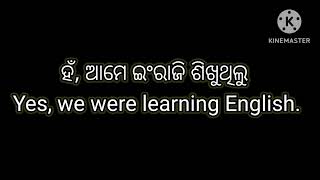 K
KINEMASTER

ହଁ, ଆମେ ଇଂରାଜି ଶିଖୁଥିଲୁ
Yes, we were learning English.